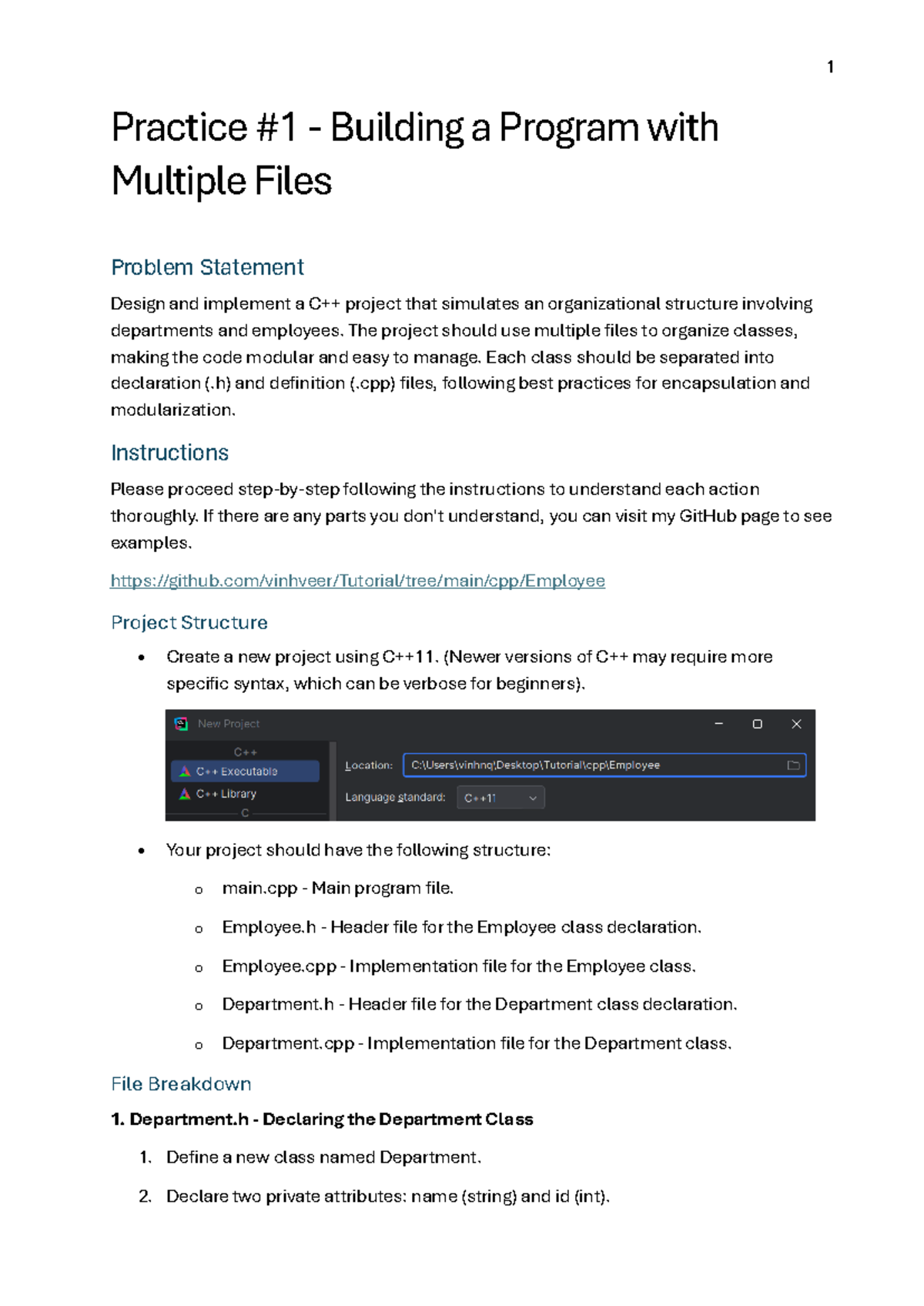 1

Practice #1 - Building a Program with Multiple Files

Problem Statement

Design and implement a C++ project that simulates an organizational structure involving departments and employees. The project should use multiple files to organize classes, making the code modular and easy to manage. Each class should be separated into declaration (.h) and definition (.cpp) files, following best practices for encapsulation and modularization.

Instructions

Please proceed step-by-step following the instructions to understand each action thoroughly. If there are any parts you don't understand, you can visit my GitHub page to see examples.

https://github.com/vinhveer/Tutorial/tree/main/cpp/Employee

Project Structure

• Create a new project using C++11. (Newer versions of C++ may require more specific syntax, which can be verbose for beginners).

New Project
C++
C++ Executable
C++ Library
C
Location: C:\Users\vinhnq\Desktop\Tutorial\cpp\Employee
Language standard: C++11

• Your project should have the following structure:

o main.cpp - Main program file.

o Employee.h - Header file for the Employee class declaration.

o Employee.cpp - Implementation file for the Employee class.

o Department.h - Header file for the Department class declaration.

o Department.cpp - Implementation file for the Department class.

File Breakdown

1. Department.h - Declaring the Department Class

1. Define a new class named Department.

2. Declare two private attributes: name (string) and id (int).